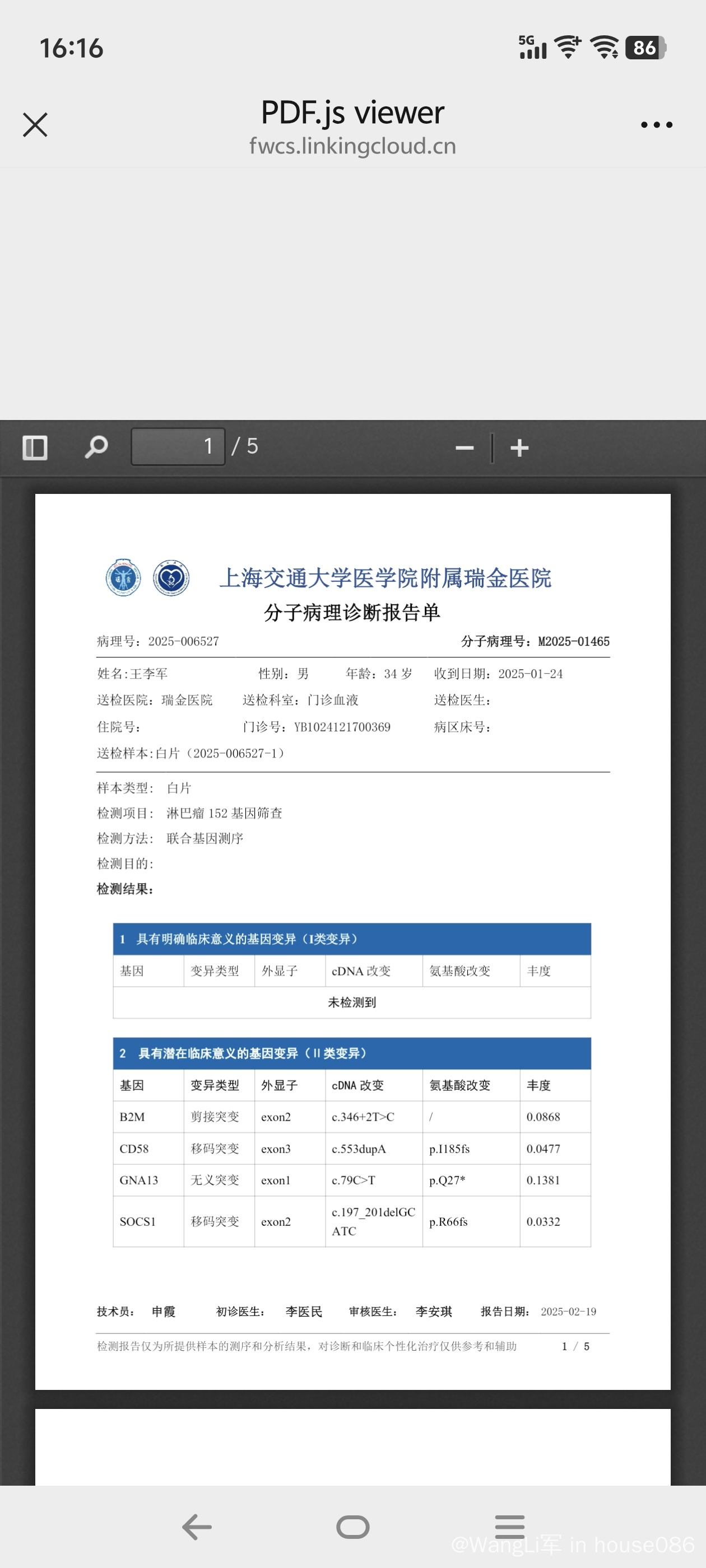 16:16

5G 86

PDF.js viewer
fwcs.linkingcloud.cn

1 / 5

上海交通大学医学院附属瑞金医院
分子病理诊断报告单

病理号：2025-006527 分子病理号：M2025-01465

姓名:王李军 性别：男 年龄：34 岁 收到日期：2025-01-24
送检医院：瑞金医院 送检科室：门诊血液 送检医生：
住院号： 门诊号：YB1024121700369 病区床号：
送检样本:白片（2025-006527-1）

样本类型： 白片
检测项目： 淋巴瘤 152 基因筛查
检测方法： 联合基因测序
检测目的：
检测结果：

1 具有明确临床意义的基因变异（I类变异）

| 基因 | 变异类型 | 外显子 | cDNA 改变 | 氨基酸改变 | 丰度 |
|---|---|---|---|---|---|
| 未检测到 | | | | | |

2 具有潜在临床意义的基因变异（II 类变异）

| 基因 | 变异类型 | 外显子 | cDNA 改变 | 氨基酸改变 | 丰度 |
|---|---|---|---|---|---|
| B2M | 剪接突变 | exon2 | c.346+2T>C | / | 0.0868 |
| CD58 | 移码突变 | exon3 | c.553dupA | p.I185fs | 0.0477 |
| GNA13 | 无义突变 | exon1 | c.79C>T | p.Q27* | 0.1381 |
| SOCS1 | 移码突变 | exon2 | c.197_201delGCATC | p.R66fs | 0.0332 |

技术员： 申霞 初诊医生： 李医民 审核医生： 李安琪 报告日期： 2025-02-19

检测报告仅为所提供样本的测序和分析结果，对诊断和临床个性化治疗仅供参考和辅助 1 / 5

@WangLi军 in house086